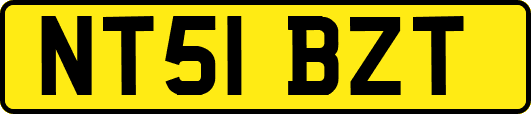 NT51 BZT